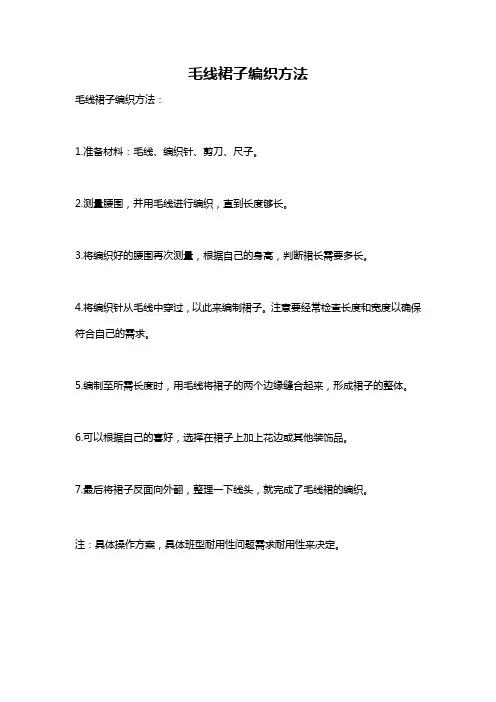 毛线裙子编织方法

毛线裙子编织方法：

1.准备材料：毛线、编织针、剪刀、尺子。

2.测量腰围，并用毛线进行编织，直到长度够长。

3.将编织好的腰围再次测量，根据自己的身高，判断裙长需要多长。

4.将编织针从毛线中穿过，以此来编制裙子。注意要经常检查长度和宽度以确保符合自己的需求。

5.编制至所需长度时，用毛线将裙子的两个边缘缝合起来，形成裙子的整体。

6.可以根据自己的喜好，选择在裙子上加上花边或其他装饰品。

7.最后将裙子反面向外翻，整理一下线头，就完成了毛线裙的编织。

注：具体操作方案，具体班型耐用性问题需求耐用性来决定。